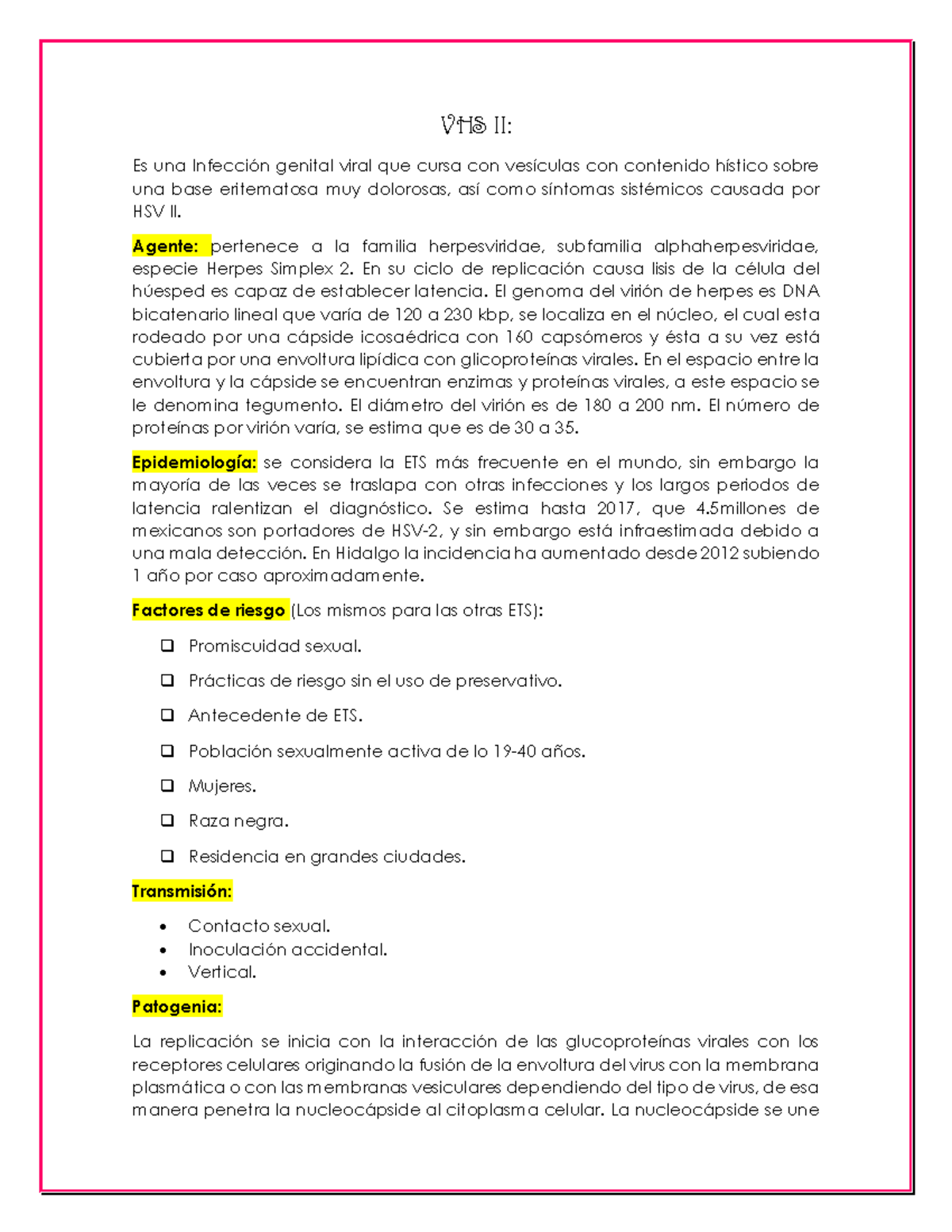 VHS II:

Es una Infección genital viral que cursa con vesículas con contenido hístico sobre una base eritematosa muy dolorosas, así como síntomas sistémicos causada por HSV II.

Agente: pertenece a la familia herpesviridae, subfamilia alphaherpesviridae, especie Herpes Simplex 2. En su ciclo de replicación causa lisis de la célula del húesped es capaz de establecer latencia. El genoma del virión de herpes es DNA bicatenario lineal que varía de 120 a 230 kbp, se localiza en el núcleo, el cual esta rodeado por una cápside icosaédrica con 160 capsómeros y ésta a su vez está cubierta por una envoltura lipídica con glicoproteínas virales. En el espacio entre la envoltura y la cápside se encuentran enzimas y proteínas virales, a este espacio se le denomina tegumento. El diámetro del virión es de 180 a 200 nm. El número de proteínas por virión varía, se estima que es de 30 a 35.

Epidemiología: se considera la ETS más frecuente en el mundo, sin embargo la mayoría de las veces se traslapa con otras infecciones y los largos periodos de latencia ralentizan el diagnóstico. Se estima hasta 2017, que 4.5millones de mexicanos son portadores de HSV-2, y sin embargo está infraestimada debido a una mala detección. En Hidalgo la incidencia ha aumentado desde 2012 subiendo 1 año por caso aproximadamente.

Factores de riesgo (Los mismos para las otras ETS):

❑ Promiscuidad sexual.
❑ Prácticas de riesgo sin el uso de preservativo.
❑ Antecedente de ETS.
❑ Población sexualmente activa de lo 19-40 años.
❑ Mujeres.
❑ Raza negra.
❑ Residencia en grandes ciudades.

Transmisión:

• Contacto sexual.
• Inoculación accidental.
• Vertical.

Patogenia:

La replicación se inicia con la interacción de las glucoproteínas virales con los receptores celulares originando la fusión de la envoltura del virus con la membrana plasmática o con las membranas vesiculares dependiendo del tipo de virus, de esa manera penetra la nucleocápside al citoplasma celular. La nucleocápside se une